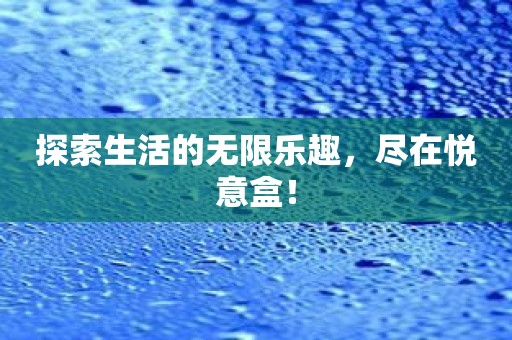 探索生活的无限乐趣，尽在悦意盒！